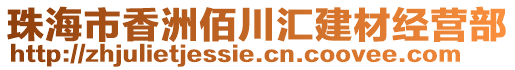 珠海市香洲佰川汇建材经营部
http://zhjulietjessie.cn.coovee.com